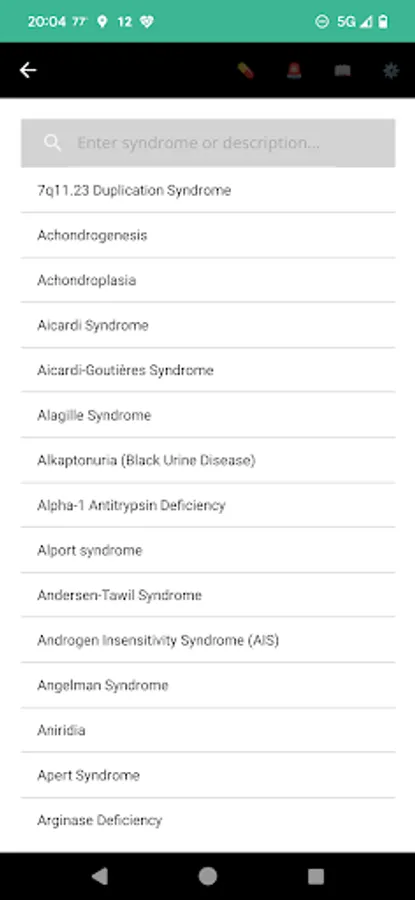 20:04 77° 12 5G

Enter syndrome or description...

7q11.23 Duplication Syndrome

Achondrogenesis

Achondroplasia

Aicardi Syndrome

Aicardi-Goutières Syndrome

Alagille Syndrome

Alkaptonuria (Black Urine Disease)

Alpha-1 Antitrypsin Deficiency

Alport syndrome

Andersen-Tawil Syndrome

Androgen Insensitivity Syndrome (AIS)

Angelman Syndrome

Aniridia

Apert Syndrome

Arginase Deficiency